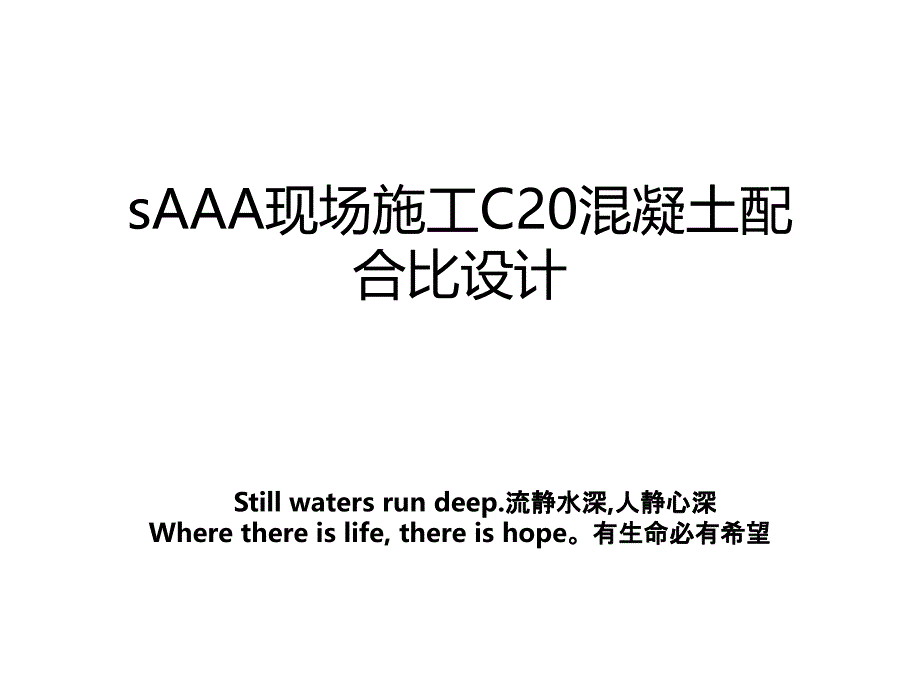 sAAA现场施工C20混凝土配合比设计

Still waters run deep.流静水深,人静心深
Where there is life, there is hope。有生命必有希望